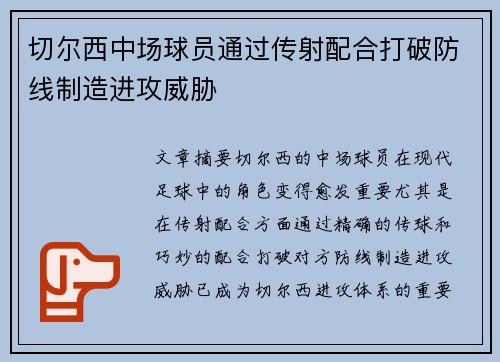 切尔西中场球员通过传射配合打破防线制造进攻威胁

文章摘要切尔西的中场球员在现代足球中的角色变得愈发重要尤其是在传射配合方面通过精确的传球和巧妙的配合打破对方防线制造进攻威胁已成为切尔西进攻体系的重要